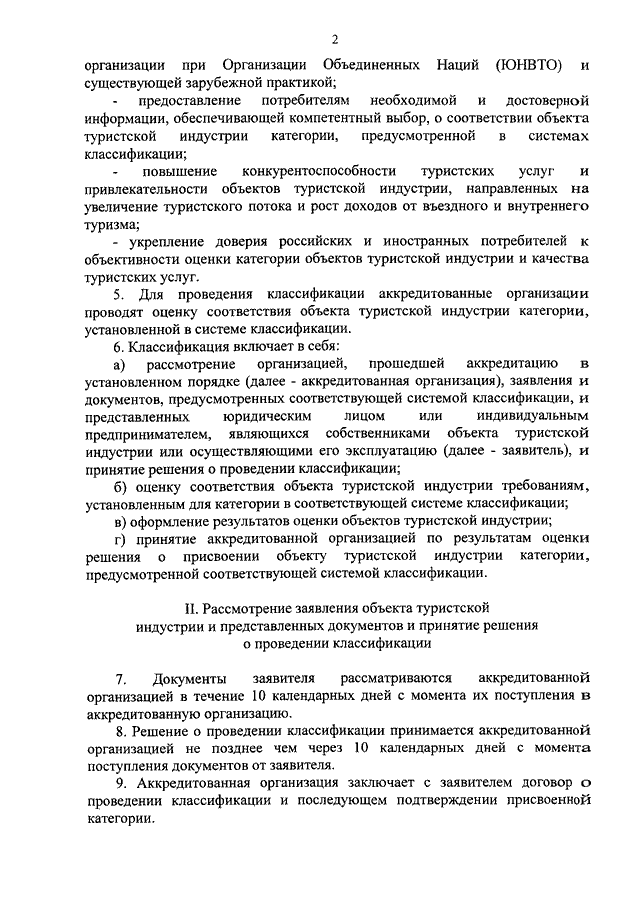 2

организации при Организации Объединенных Наций (ЮНВТО) и существующей зарубежной практикой;

- предоставление потребителям необходимой и достоверной информации, обеспечивающей компетентный выбор, о соответствии объекта туристской индустрии категории, предусмотренной в системах классификации;

- повышение конкурентоспособности туристских услуг и привлекательности объектов туристской индустрии, направленных на увеличение туристского потока и рост доходов от въездного и внутреннего туризма;

- укрепление доверия российских и иностранных потребителей к объективности оценки категории объектов туристской индустрии и качества туристских услуг.

5. Для проведения классификации аккредитованные организации проводят оценку соответствия объекта туристской индустрии категории, установленной в системе классификации.

6. Классификация включает в себя:

а) рассмотрение организацией, прошедшей аккредитацию в установленном порядке (далее - аккредитованная организация), заявления и документов, предусмотренных соответствующей системой классификации, и представленных юридическим лицом или индивидуальным предпринимателем, являющихся собственниками объекта туристской индустрии или осуществляющими его эксплуатацию (далее - заявитель), и принятие решения о проведении классификации;

б) оценку соответствия объекта туристской индустрии требованиям, установленным для категории в соответствующей системе классификации;

в) оформление результатов оценки объектов туристской индустрии;

г) принятие аккредитованной организацией по результатам оценки решения о присвоении объекту туристской индустрии категории, предусмотренной соответствующей системой классификации.

II. Рассмотрение заявления объекта туристской индустрии и представленных документов и принятие решения о проведении классификации

7. Документы заявителя рассматриваются аккредитованной организацией в течение 10 календарных дней с момента их поступления в аккредитованную организацию.

8. Решение о проведении классификации принимается аккредитованной организацией не позднее чем через 10 календарных дней с момента поступления документов от заявителя.

9. Аккредитованная организация заключает с заявителем договор о проведении классификации и последующем подтверждении присвоенной категории.